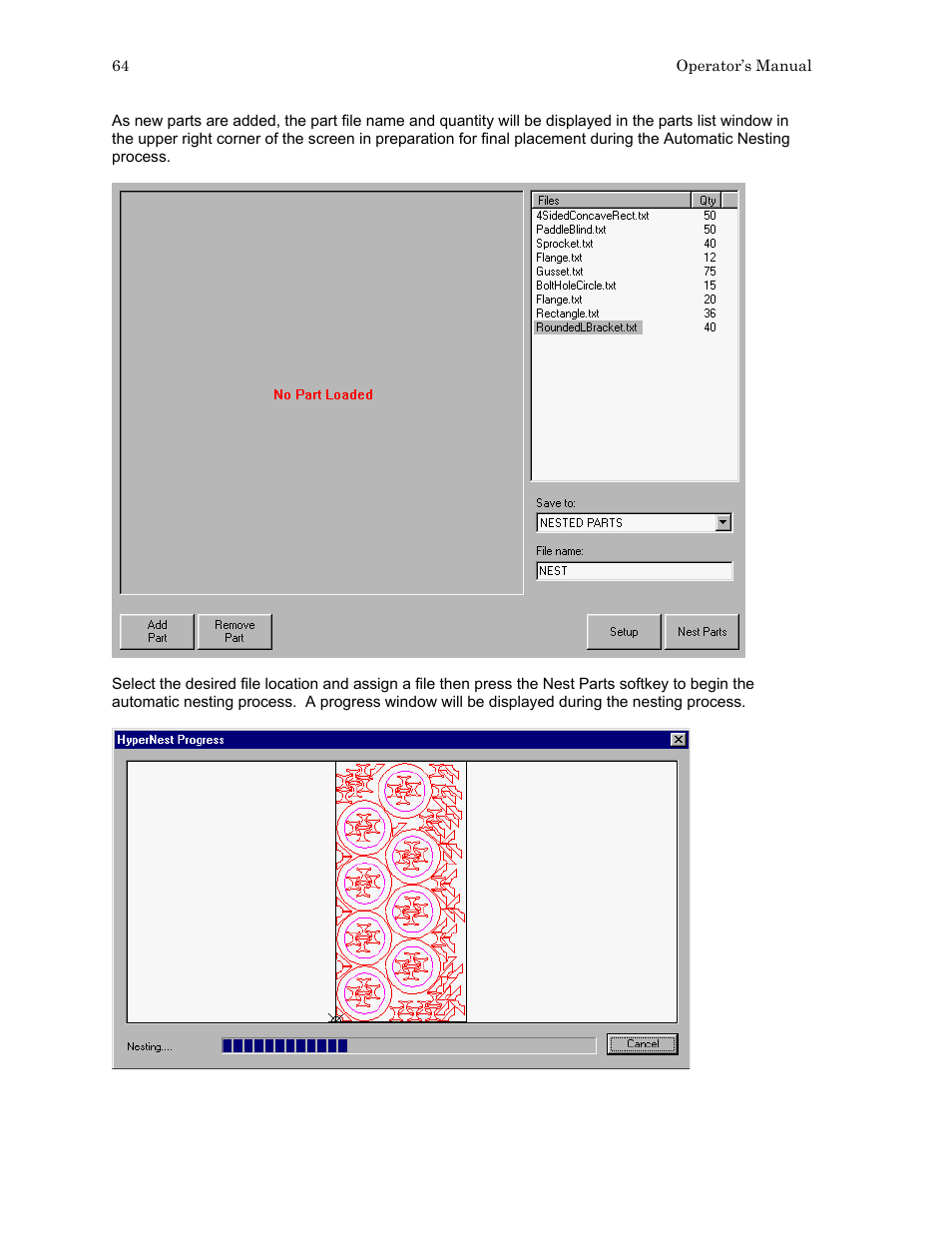 64 Operator's Manual

As new parts are added, the part file name and quantity will be displayed in the parts list window in the upper right corner of the screen in preparation for final placement during the Automatic Nesting process.

No Part Loaded

| Files | Qty |
|---|---|
| 4SidedConcaveRect.txt | 50 |
| PaddleBlind.txt | 50 |
| Sprocket.txt | 40 |
| Flange.txt | 12 |
| Gusset.txt | 75 |
| BoltHoleCircle.txt | 15 |
| Flange.txt | 20 |
| Rectangle.txt | 36 |
| RoundedLBracket.txt | 40 |

Save to:
NESTED PARTS
File name:
NEST

Add Part
Remove Part
Setup
Nest Parts

Select the desired file location and assign a file then press the Nest Parts softkey to begin the automatic nesting process. A progress window will be displayed during the nesting process.

HyperNest Progress

Nesting....
Cancel